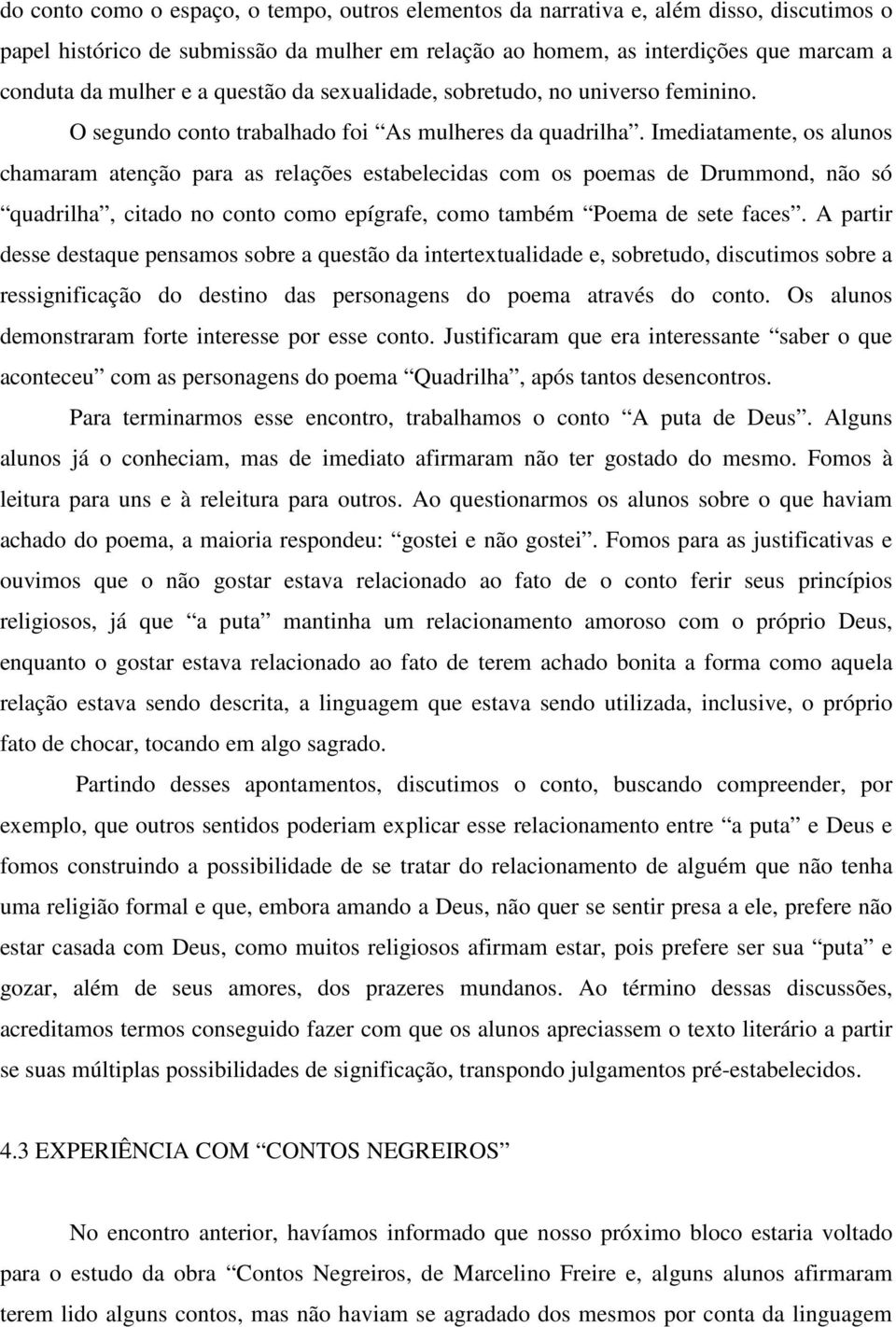 do conto como o espaço, o tempo, outros elementos da narrativa e, além disso, discutimos o papel histórico de submissão da mulher em relação ao homem, as interdições que marcam a conduta da mulher e a questão da sexualidade, sobretudo, no universo feminino.

O segundo conto trabalhado foi “As mulheres da quadrilha”. Imediatamente, os alunos chamaram atenção para as relações estabelecidas com os poemas de Drummond, não só “quadrilha”, citado no conto como epígrafe, como também “Poema de sete faces”. A partir desse destaque pensamos sobre a questão da intertextualidade e, sobretudo, discutimos sobre a ressignificação do destino das personagens do poema através do conto. Os alunos demonstraram forte interesse por esse conto. Justificaram que era interessante “saber o que aconteceu” com as personagens do poema “Quadrilha”, após tantos desencontros.

Para terminarmos esse encontro, trabalhamos o conto “A puta de Deus”. Alguns alunos já o conheciam, mas de imediato afirmaram não ter gostado do mesmo. Fomos à leitura para uns e à releitura para outros. Ao questionarmos os alunos sobre o que haviam achado do poema, a maioria respondeu: “gostei e não gostei”. Fomos para as justificativas e ouvimos que o não gostar estava relacionado ao fato de o conto ferir seus princípios religiosos, já que “a puta” mantinha um relacionamento amoroso com o próprio Deus, enquanto o gostar estava relacionado ao fato de terem achado bonita a forma como aquela relação estava sendo descrita, a linguagem que estava sendo utilizada, inclusive, o próprio fato de chocar, tocando em algo sagrado.

Partindo desses apontamentos, discutimos o conto, buscando compreender, por exemplo, que outros sentidos poderiam explicar esse relacionamento entre “a puta” e Deus e fomos construindo a possibilidade de se tratar do relacionamento de alguém que não tenha uma religião formal e que, embora amando a Deus, não quer se sentir presa a ele, prefere não estar casada com Deus, como muitos religiosos afirmam estar, pois prefere ser sua “puta” e gozar, além de seus amores, dos prazeres mundanos. Ao término dessas discussões, acreditamos termos conseguido fazer com que os alunos apreciassem o texto literário a partir se suas múltiplas possibilidades de significação, transpondo julgamentos pré-estabelecidos.

4.3 EXPERIÊNCIA COM “CONTOS NEGREIROS”

No encontro anterior, havíamos informado que nosso próximo bloco estaria voltado para o estudo da obra “Contos Negreiros, de Marcelino Freire e, alguns alunos afirmaram terem lido alguns contos, mas não haviam se agradado dos mesmos por conta da linguagem